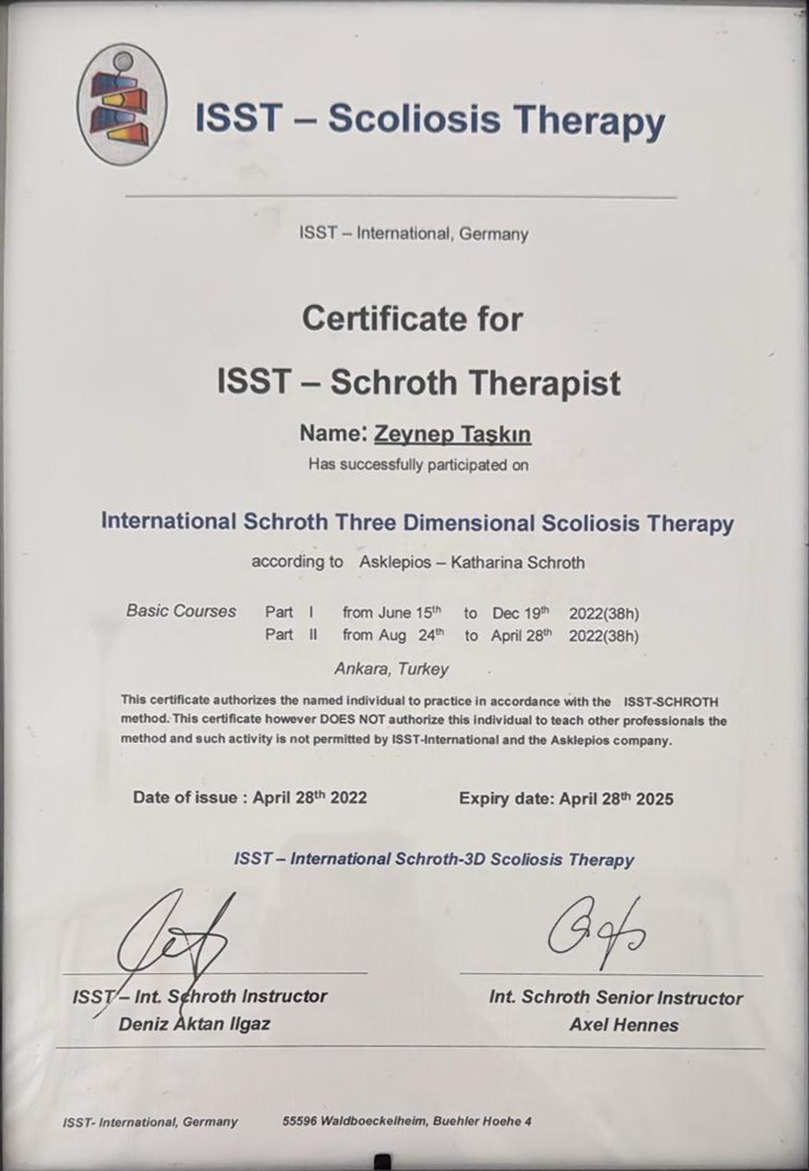 ISST – Scoliosis Therapy

ISST – International, Germany

Certificate for

ISST – Schroth Therapist

Name: Zeynep Taşkın

Has successfully participated on

International Schroth Three Dimensional Scoliosis Therapy

according to Asklepios – Katharina Schroth

Basic Courses Part I from June 15$^{th}$ to Dec 19$^{th}$ 2022(38h)
Part II from Aug 24$^{th}$ to April 28$^{th}$ 2022(38h)

Ankara, Turkey

This certificate authorizes the named individual to practice in accordance with the ISST-SCHROTH method. This certificate however DOES NOT authorize this individual to teach other professionals the method and such activity is not permitted by ISST-International and the Asklepios company.

Date of issue : April 28$^{th}$ 2022 Expiry date: April 28$^{th}$ 2025

ISST – International Schroth-3D Scoliosis Therapy

ISST – Int. Schroth Instructor
Deniz Aktan Ilgaz

Int. Schroth Senior Instructor
Axel Hennes

ISST- International, Germany 55596 Waldboeckelheim, Buehler Hoehe 4